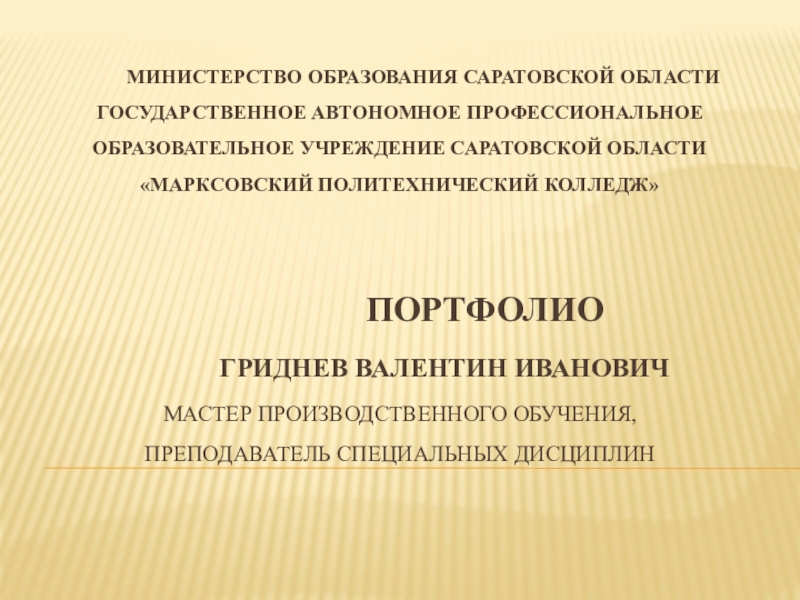 МИНИСТЕРСТВО ОБРАЗОВАНИЯ САРАТОВСКОЙ ОБЛАСТИ
ГОСУДАРСТВЕННОЕ АВТОНОМНОЕ ПРОФЕССИОНАЛЬНОЕ ОБРАЗОВАТЕЛЬНОЕ УЧРЕЖДЕНИЕ САРАТОВСКОЙ ОБЛАСТИ «МАРКСОВСКИЙ ПОЛИТЕХНИЧЕСКИЙ КОЛЛЕДЖ»

ПОРТФОЛИО

ГРИДНЕВ ВАЛЕНТИН ИВАНОВИЧ

МАСТЕР ПРОИЗВОДСТВЕННОГО ОБУЧЕНИЯ,
ПРЕПОДАВАТЕЛЬ СПЕЦИАЛЬНЫХ ДИСЦИПЛИН